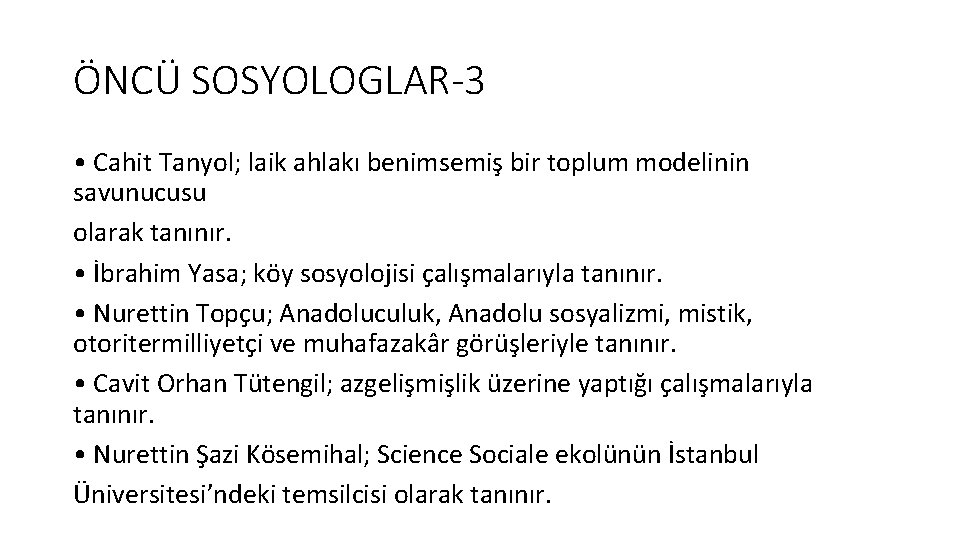 ÖNCÜ SOSYOLOGLAR-3

• Cahit Tanyol; laik ahlakı benimsemiş bir toplum modelinin savunucusu

olarak tanınır.

• İbrahim Yasa; köy sosyolojisi çalışmalarıyla tanınır.

• Nurettin Topçu; Anadoluculuk, Anadolu sosyalizmi, mistik, otoritermilliyetçi ve muhafazakâr görüşleriyle tanınır.

• Cavit Orhan Tütengil; azgelişmişlik üzerine yaptığı çalışmalarıyla tanınır.

• Nurettin Şazi Kösemihal; Science Sociale ekolünün İstanbul

Üniversitesi'ndeki temsilcisi olarak tanınır.